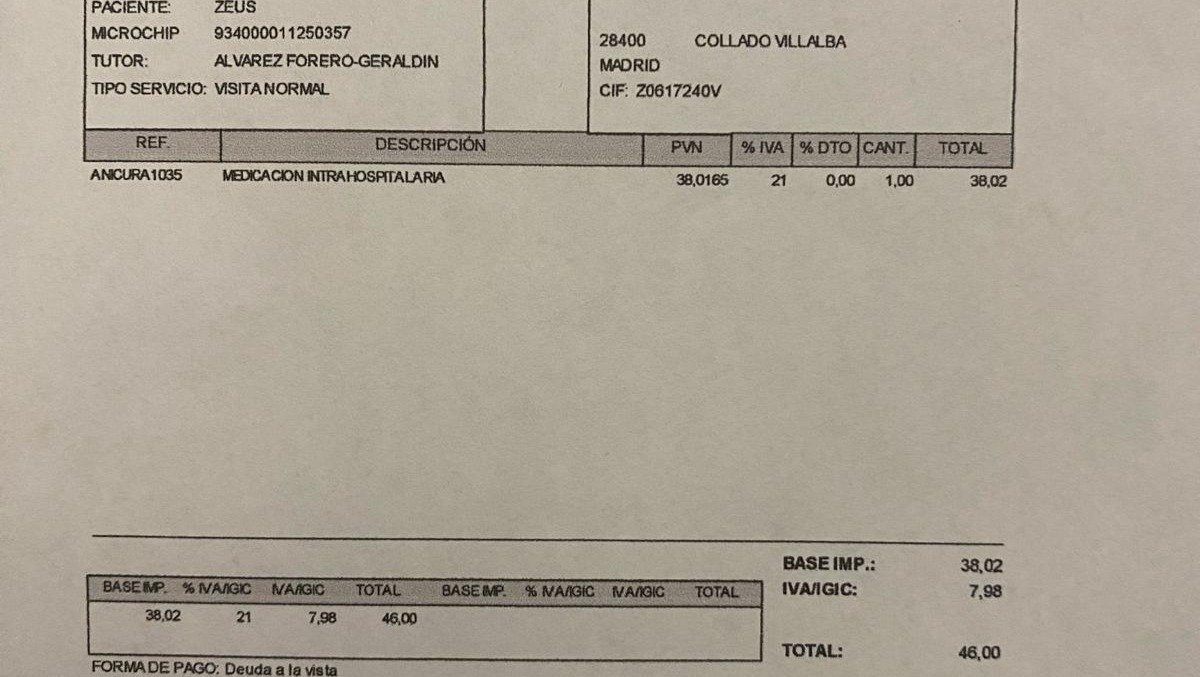 PACIENTE: ZEUS
MICROCHIP 934000011250357
TUTOR: ALVAREZ FORERO-GERALDIN
TIPO SERVICIO: VISITA NORMAL

28400 COLLADO VILLALBA
MADRID
CIF: Z0617240V

| REF. | DESCRIPCIÓN | PVN | % IVA | % DTO | CANT. | TOTAL |
|---|---|---|---|---|---|---|
| ANICURA1035 | MEDICACION INTRAHOSPITALARIA | 38,0165 | 21 | 0,00 | 1,00 | 38,02 |

| BASE IMP. | % IVA/IGIC | IVA/IGIC | TOTAL | BASE IMP. | % IVA/IGIC | IVA/IGIC | TOTAL |
|---|---|---|---|---|---|---|---|
| 38,02 | 21 | 7,98 | 46,00 | | | | |

BASE IMP.: 38,02
IVA/IGIC: 7,98

TOTAL: 46,00

FORMA DE PAGO: Deuda a la vista